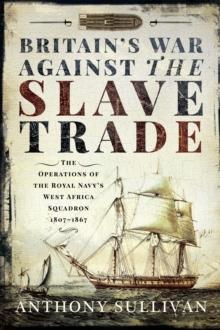 BRITAIN'S WAR AGAINST THE SLAVE TRADE

THE OPERATIONS OF THE ROYAL NAVY'S WEST AFRICA SQUADRON 1807–1867

ANTHONY SULLIVAN